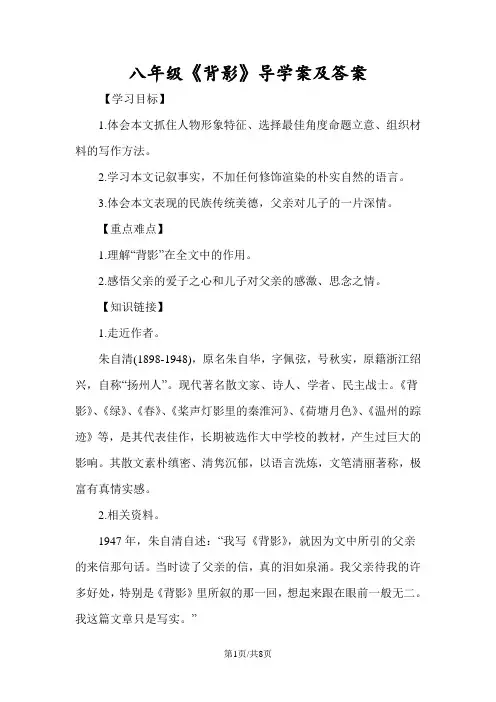 八年级《背影》导学案及答案

【学习目标】

1.体会本文抓住人物形象特征、选择最佳角度命题立意、组织材料的写作方法。

2.学习本文记叙事实，不加任何修饰渲染的朴实自然的语言。

3.体会本文表现的民族传统美德，父亲对儿子的一片深情。

【重点难点】

1.理解“背影”在全文中的作用。

2.感悟父亲的爱子之心和儿子对父亲的感激、思念之情。

【知识链接】

1.走近作者。

朱自清(1898-1948)，原名朱自华，字佩弦，号秋实，原籍浙江绍兴，自称“扬州人”。现代著名散文家、诗人、学者、民主战士。《背影》、《绿》、《春》、《桨声灯影里的秦淮河》、《荷塘月色》、《温州的踪迹》等，是其代表佳作，长期被选作大中学校的教材，产生过巨大的影响。其散文素朴缜密、清隽沉郁，以语言洗炼，文笔清丽著称，极富有真情实感。

2.相关资料。

1947年，朱自清自述：“我写《背影》，就因为文中所引的父亲的来信那句话。当时读了父亲的信，真的泪如泉涌。我父亲待我的许多好处，特别是《背影》里所叙的那一回，想起来跟在眼前一般无二。我这篇文章只是写实。”

第1页/共8页